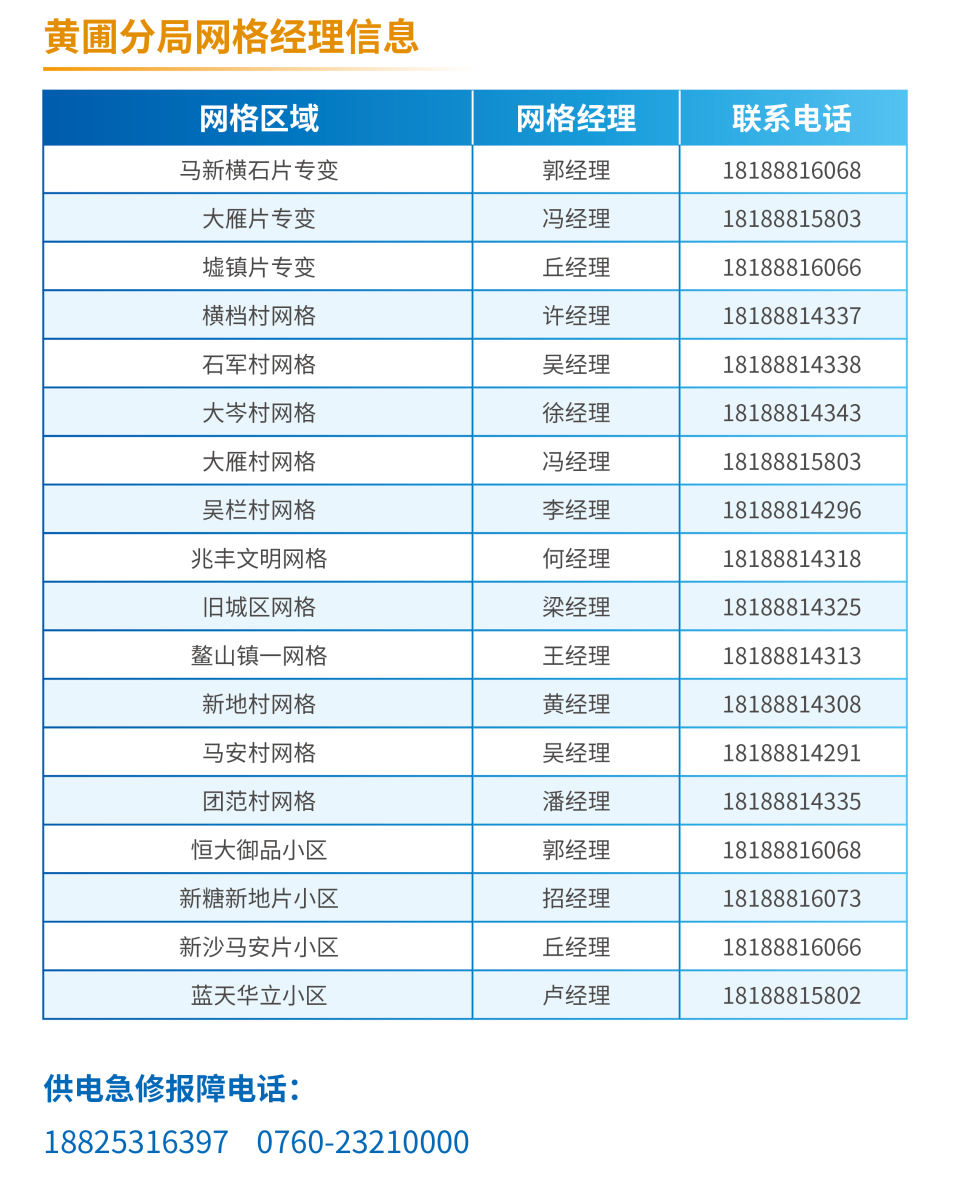 黄圃分局网格经理信息

| 网格区域 | 网格经理 | 联系电话 |
|---|---|---|
| 马新横石片专变 | 郭经理 | 18188816068 |
| 大雁片专变 | 冯经理 | 18188815803 |
| 墟镇片专变 | 丘经理 | 18188816066 |
| 横档村网格 | 许经理 | 18188814337 |
| 石军村网格 | 吴经理 | 18188814338 |
| 大岑村网格 | 徐经理 | 18188814343 |
| 大雁村网格 | 冯经理 | 18188815803 |
| 吴栏村网格 | 李经理 | 18188814296 |
| 兆丰文明网格 | 何经理 | 18188814318 |
| 旧城区网格 | 梁经理 | 18188814325 |
| 鳌山镇一网格 | 王经理 | 18188814313 |
| 新地村网格 | 黄经理 | 18188814308 |
| 马安村网格 | 吴经理 | 18188814291 |
| 团范村网格 | 潘经理 | 18188814335 |
| 恒大御品小区 | 郭经理 | 18188816068 |
| 新糖新地片小区 | 招经理 | 18188816073 |
| 新沙马安片小区 | 丘经理 | 18188816066 |
| 蓝天华立小区 | 卢经理 | 18188815802 |

供电急修报障电话：

18825316397　0760-23210000